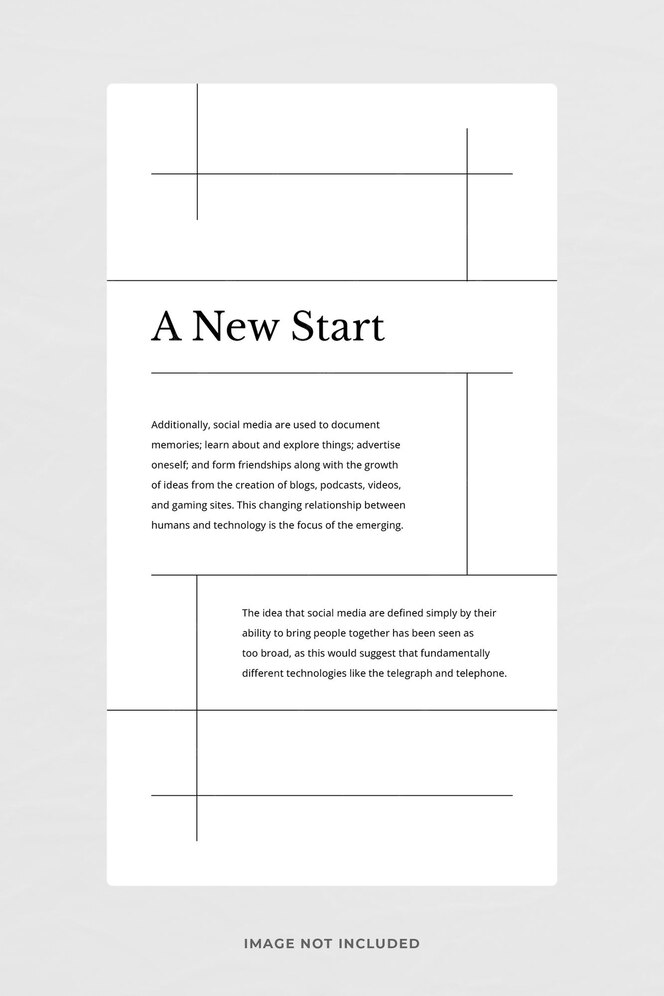 A New Start

Additionally, social media are used to document memories; learn about and explore things; advertise oneself; and form friendships along with the growth of ideas from the creation of blogs, podcasts, videos, and gaming sites. This changing relationship between humans and technology is the focus of the emerging.

The idea that social media are defined simply by their ability to bring people together has been seen as too broad, as this would suggest that fundamentally different technologies like the telegraph and telephone.

IMAGE NOT INCLUDED